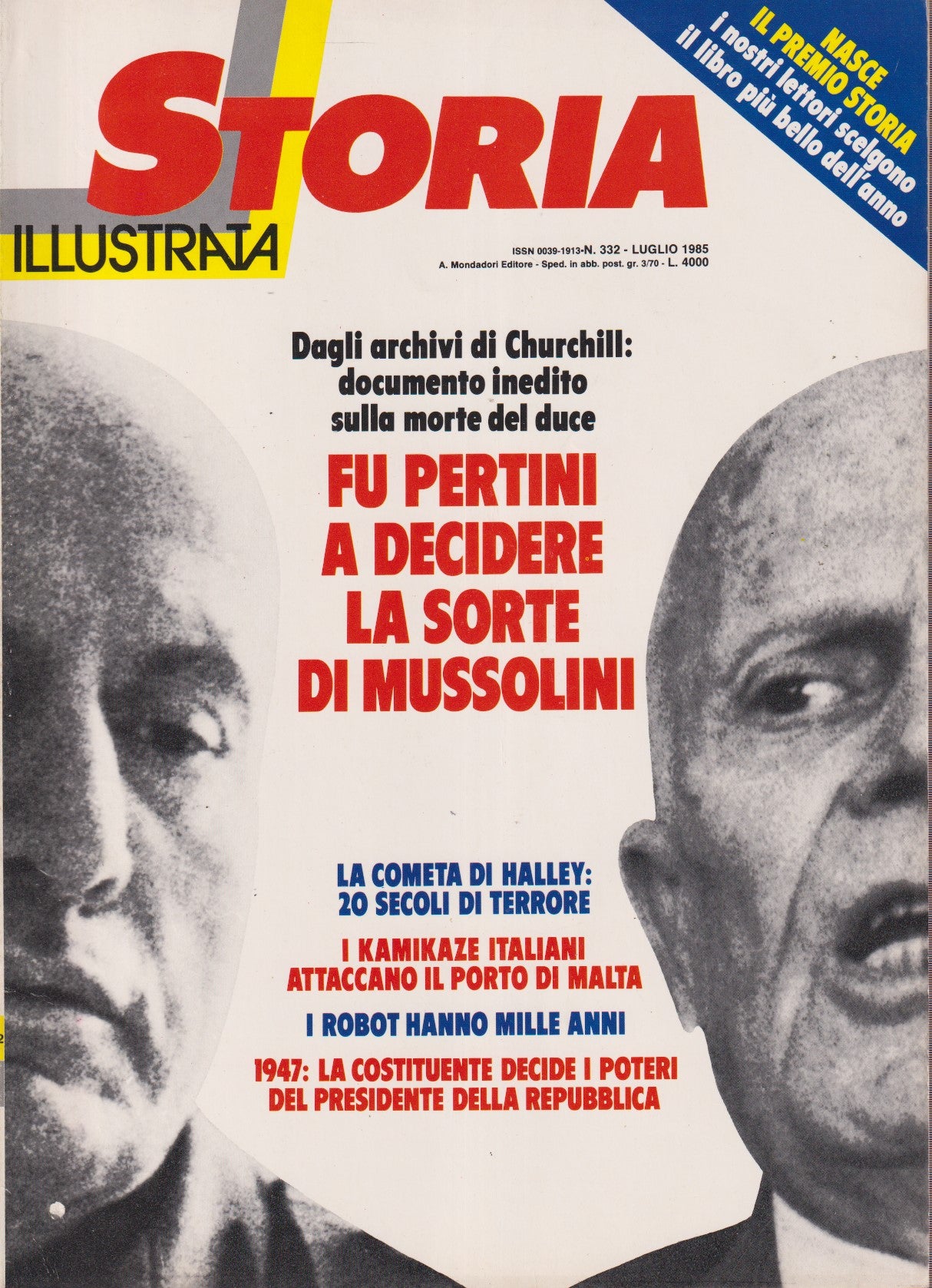 STORIA
ILLUSTRATA

NASCE
IL PREMIO STORIA
i nostri lettori scelgono
il libro più bello dell'anno

ISSN 0039-1913-N. 332 - LUGLIO 1985
A. Mondadori Editore - Sped. in abb. post. gr. 3/70 - L. 4000

Dagli archivi di Churchill:
documento inedito
sulla morte del duce

FU PERTINI
A DECIDERE
LA SORTE
DI MUSSOLINI

LA COMETA DI HALLEY:
20 SECOLI DI TERRORE

I KAMIKAZE ITALIANI
ATTACCANO IL PORTO DI MALTA

I ROBOT HANNO MILLE ANNI

1947: LA COSTITUENTE DECIDE I POTERI
DEL PRESIDENTE DELLA REPUBBLICA